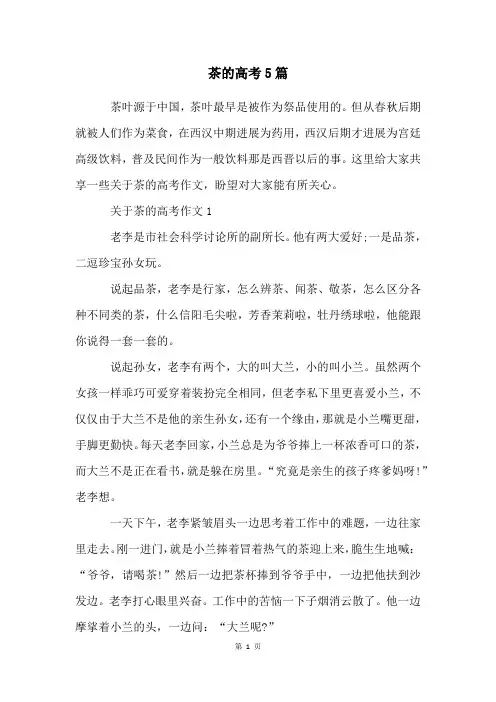 茶的高考5篇

茶叶源于中国，茶叶最早是被作为祭品使用的。但从春秋后期就被人们作为菜食，在西汉中期进展为药用，西汉后期才进展为宫廷高级饮料，普及民间作为一般饮料那是西晋以后的事。这里给大家共享一些关于茶的高考作文，盼望对大家能有所关心。

关于茶的高考作文1

老李是市社会科学讨论所的副所长。他有两大爱好;一是品茶，二逗珍宝孙女玩。

说起品茶，老李是行家，怎么辨茶、闻茶、敬茶，怎么区分各种不同类的茶，什么信阳毛尖啦，芳香茉莉啦，牡丹绣球啦，他能跟你说得一套一套的。

说起孙女，老李有两个，大的叫大兰，小的叫小兰。虽然两个女孩一样乖巧可爱穿着装扮完全相同，但老李私下里更喜爱小兰，不仅仅由于大兰不是他的亲生孙女，还有一个缘由，那就是小兰嘴更甜，手脚更勤快。每天老李回家，小兰总是为爷爷捧上一杯浓香可口的茶，而大兰不是正在看书，就是躲在房里。“究竟是亲生的孩子疼爹妈呀!”老李想。

一天下午，老李紧皱眉头一边思考着工作中的难题，一边往家里走去。刚一进门，就是小兰捧着冒着热气的茶迎上来，脆生生地喊：“爷爷，请喝茶!”然后一边把茶杯捧到爷爷手中，一边把他扶到沙发边。老李打心眼里兴奋。工作中的苦恼一下子烟消云散了。他一边摩挲着小兰的头，一边问：“大兰呢?”

第 1 页